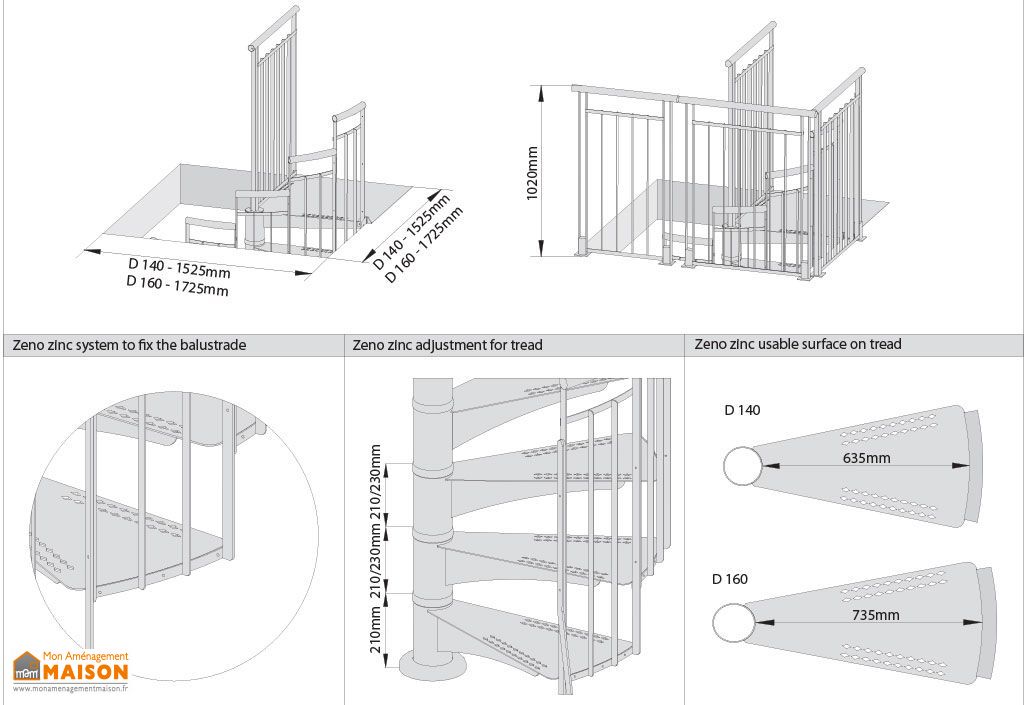 D 140 - 1525mm
D 160 - 1725mm

D 140 - 1525mm
D 160 - 1725mm

1020mm

Zeno zinc system to fix the balustrade

Zeno zinc adjustment for tread

Zeno zinc usable surface on tread

210mm

210/230mm

210/230mm

D 140

635mm

D 160

735mm

mam Mon Aménagement MAISON
www.monamenagementmaison.fr